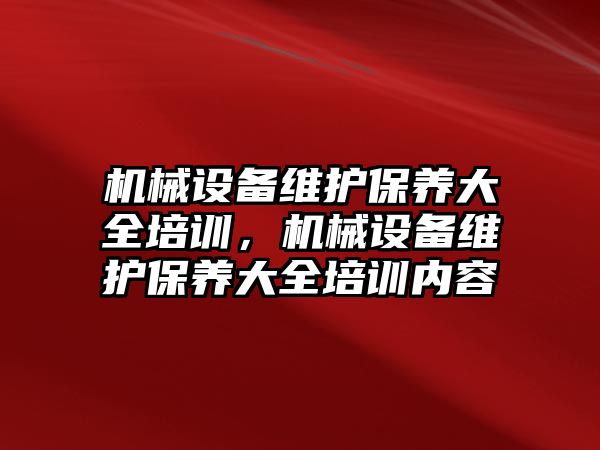 机械设备维护保养大全培训，机械设备维护保养大全培训内容